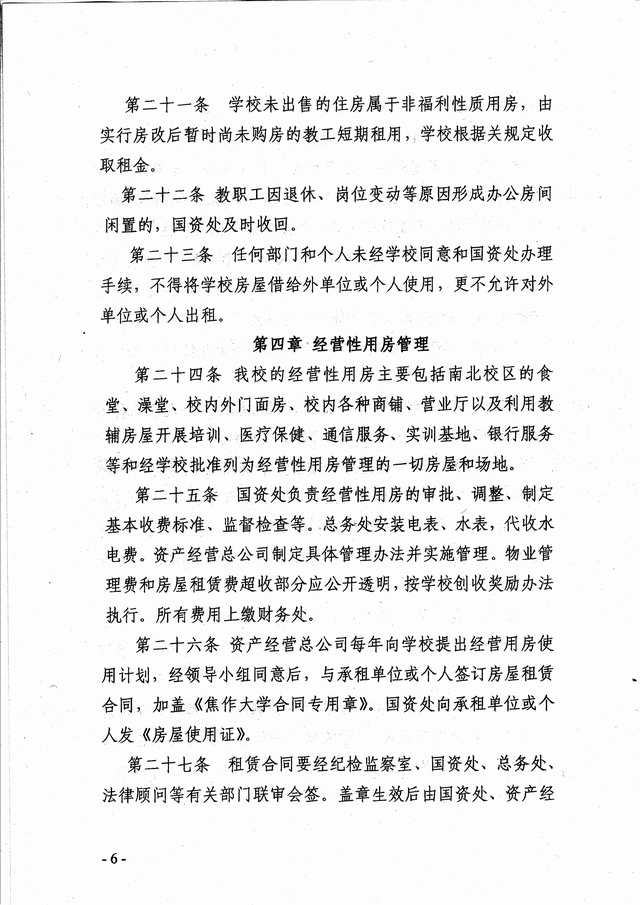 第二十一条　学校未出售的住房属于非福利性质用房，由实行房改后暂时尚未购房的教工短期租用，学校根据关规定收取租金。

第二十二条　教职工因退休、岗位变动等原因形成办公房间闲置的，国资处及时收回。

第二十三条　任何部门和个人未经学校同意和国资处办理手续，不得将学校房屋借给外单位或个人使用，更不允许对外单位或个人出租。

第四章　经营性用房管理

第二十四条　我校的经营性用房主要包括南北校区的食堂、澡堂、校内外门面房、校内各种商铺、营业厅以及利用教辅房屋开展培训、医疗保健、通信服务、实训基地、银行服务等和经学校批准列为经营性用房管理的一切房屋和场地。

第二十五条　国资处负责经营性用房的审批、调整、制定基本收费标准、监督检查等。总务处安装电表、水表，代收水电费。资产经营总公司制定具体管理办法并实施管理。物业管理费和房屋租赁费超收部分应公开透明，按学校创收奖励办法执行。所有费用上缴财务处。

第二十六条　资产经营总公司每年向学校提出经营用房使用计划，经领导小组同意后，与承租单位或个人签订房屋租赁合同，加盖《焦作大学合同专用章》。国资处向承租单位或个人发《房屋使用证》。

第二十七条　租赁合同要经纪检监察室、国资处、总务处、法律顾问等有关部门联审会签。盖章生效后由国资处、资产经

- 6 -